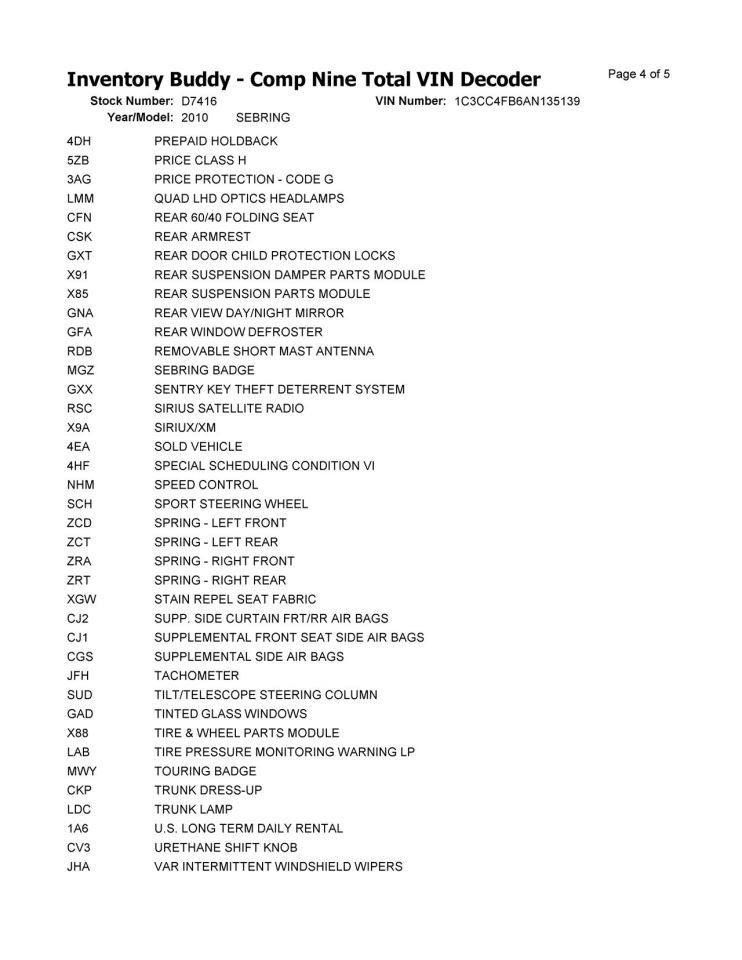 Inventory Buddy - Comp Nine Total VIN Decoder

Page 4 of 5

Stock Number: D7416 VIN Number: 1C3CC4FB6AN135139
Year/Model: 2010 SEBRING

| | |
|---|---|
| 4DH | PREPAID HOLDBACK |
| 5ZB | PRICE CLASS H |
| 3AG | PRICE PROTECTION - CODE G |
| LMM | QUAD LHD OPTICS HEADLAMPS |
| CFN | REAR 60/40 FOLDING SEAT |
| CSK | REAR ARMREST |
| GXT | REAR DOOR CHILD PROTECTION LOCKS |
| X91 | REAR SUSPENSION DAMPER PARTS MODULE |
| X85 | REAR SUSPENSION PARTS MODULE |
| GNA | REAR VIEW DAY/NIGHT MIRROR |
| GFA | REAR WINDOW DEFROSTER |
| RDB | REMOVABLE SHORT MAST ANTENNA |
| MGZ | SEBRING BADGE |
| GXX | SENTRY KEY THEFT DETERRENT SYSTEM |
| RSC | SIRIUS SATELLITE RADIO |
| X9A | SIRIUX/XM |
| 4EA | SOLD VEHICLE |
| 4HF | SPECIAL SCHEDULING CONDITION VI |
| NHM | SPEED CONTROL |
| SCH | SPORT STEERING WHEEL |
| ZCD | SPRING - LEFT FRONT |
| ZCT | SPRING - LEFT REAR |
| ZRA | SPRING - RIGHT FRONT |
| ZRT | SPRING - RIGHT REAR |
| XGW | STAIN REPEL SEAT FABRIC |
| CJ2 | SUPP. SIDE CURTAIN FRT/RR AIR BAGS |
| CJ1 | SUPPLEMENTAL FRONT SEAT SIDE AIR BAGS |
| CGS | SUPPLEMENTAL SIDE AIR BAGS |
| JFH | TACHOMETER |
| SUD | TILT/TELESCOPE STEERING COLUMN |
| GAD | TINTED GLASS WINDOWS |
| X88 | TIRE & WHEEL PARTS MODULE |
| LAB | TIRE PRESSURE MONITORING WARNING LP |
| MWY | TOURING BADGE |
| CKP | TRUNK DRESS-UP |
| LDC | TRUNK LAMP |
| 1A6 | U.S. LONG TERM DAILY RENTAL |
| CV3 | URETHANE SHIFT KNOB |
| JHA | VAR INTERMITTENT WINDSHIELD WIPERS |